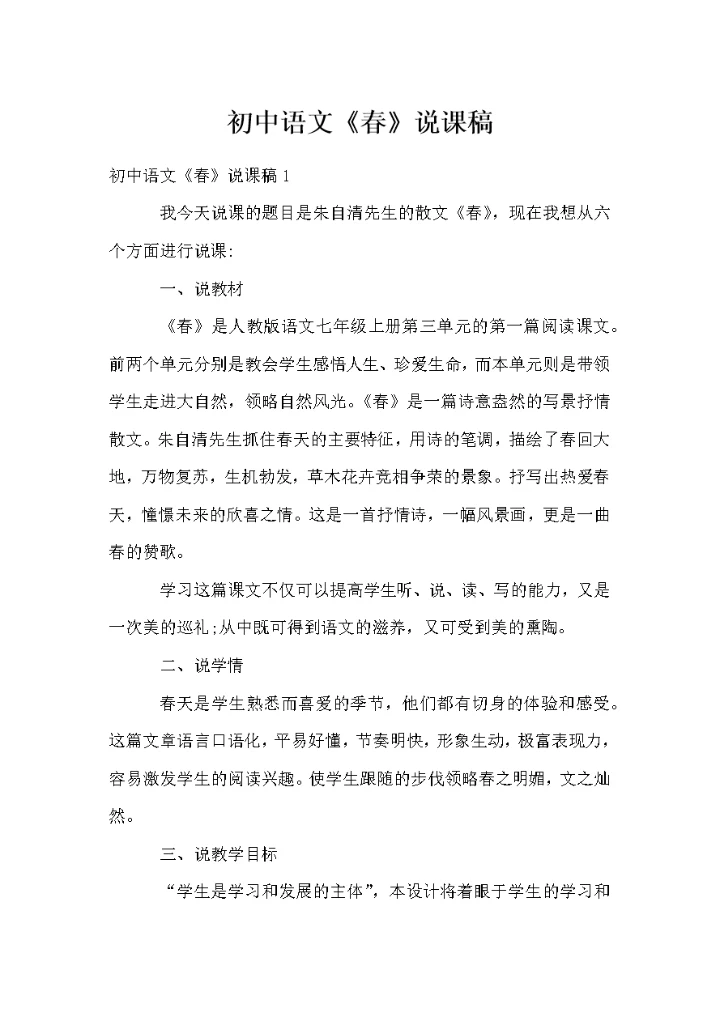 初中语文《春》说课稿

初中语文《春》说课稿1

我今天说课的题目是朱自清先生的散文《春》，现在我想从六个方面进行说课:

一、说教材

《春》是人教版语文七年级上册第三单元的第一篇阅读课文。前两个单元分别是教会学生感悟人生、珍爱生命，而本单元则是带领学生走进大自然，领略自然风光。《春》是一篇诗意盎然的写景抒情散文。朱自清先生抓住春天的主要特征，用诗的笔调，描绘了春回大地，万物复苏，生机勃发，草木花卉竞相争荣的景象。抒写出热爱春天，憧憬未来的欣喜之情。这是一首抒情诗，一幅风景画，更是一曲春的赞歌。

学习这篇课文不仅可以提高学生听、说、读、写的能力，又是一次美的巡礼;从中既可得到语文的滋养，又可受到美的熏陶。

二、说学情

春天是学生熟悉而喜爱的季节，他们都有切身的体验和感受。这篇文章语言口语化，平易好懂，节奏明快，形象生动，极富表现力，容易激发学生的阅读兴趣。使学生跟随的步伐领略春之明媚，文之灿然。

三、说教学目标

“学生是学习和发展的主体”，本设计将着眼于学生的学习和